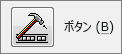 ボタン (B)